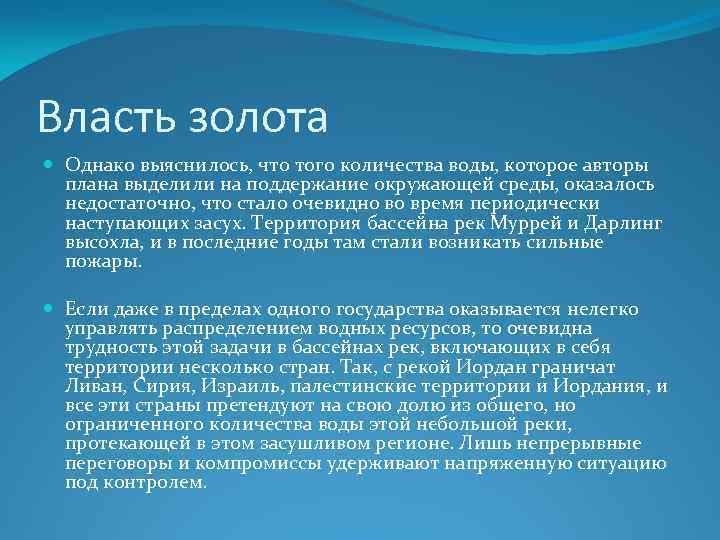 Власть золота

Однако выяснилось, что того количества воды, которое авторы плана выделили на поддержание окружающей среды, оказалось недостаточно, что стало очевидно во время периодически наступающих засух. Территория бассейна рек Муррей и Дарлинг высохла, и в последние годы там стали возникать сильные пожары.

Если даже в пределах одного государства оказывается нелегко управлять распределением водных ресурсов, то очевидна трудность этой задачи в бассейнах рек, включающих в себя территории несколько стран. Так, с рекой Иордан граничат Ливан, Сирия, Израиль, палестинские территории и Иордания, и все эти страны претендуют на свою долю из общего, но ограниченного количества воды этой небольшой реки, протекающей в этом засушливом регионе. Лишь непрерывные переговоры и компромиссы удерживают напряженную ситуацию под контролем.